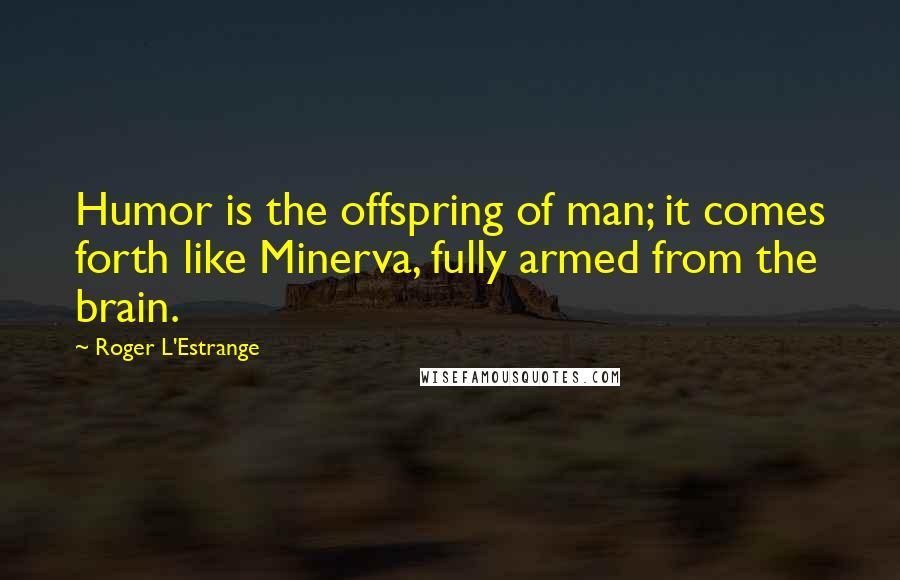 Humor is the offspring of man; it comes forth like Minerva, fully armed from the brain.

~ Roger L'Estrange

WISEFAMOUSQUOTES.COM